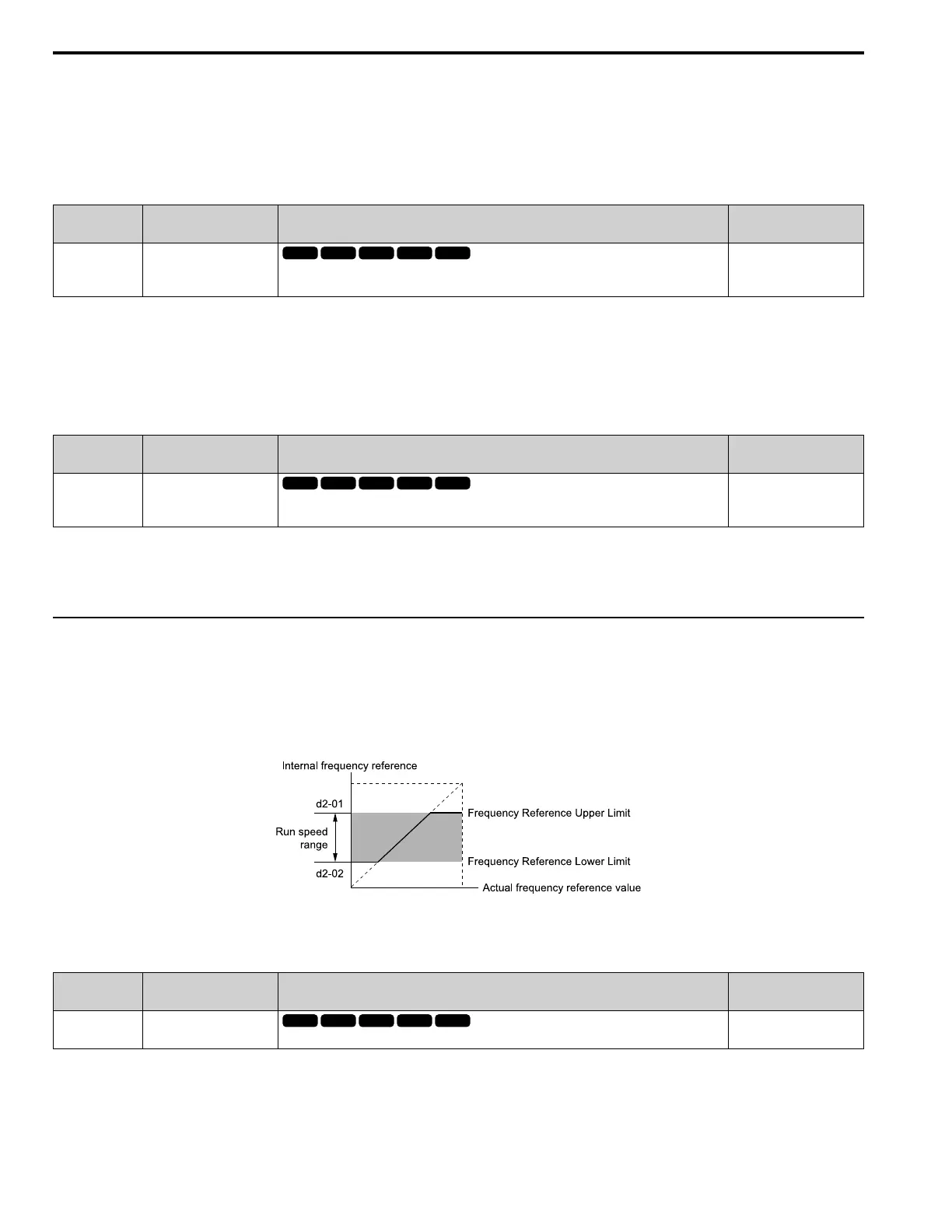 Internal frequency reference

d2-01

Run speed range

d2-02

Frequency Reference Upper Limit

Frequency Reference Lower Limit

Actual frequency reference value